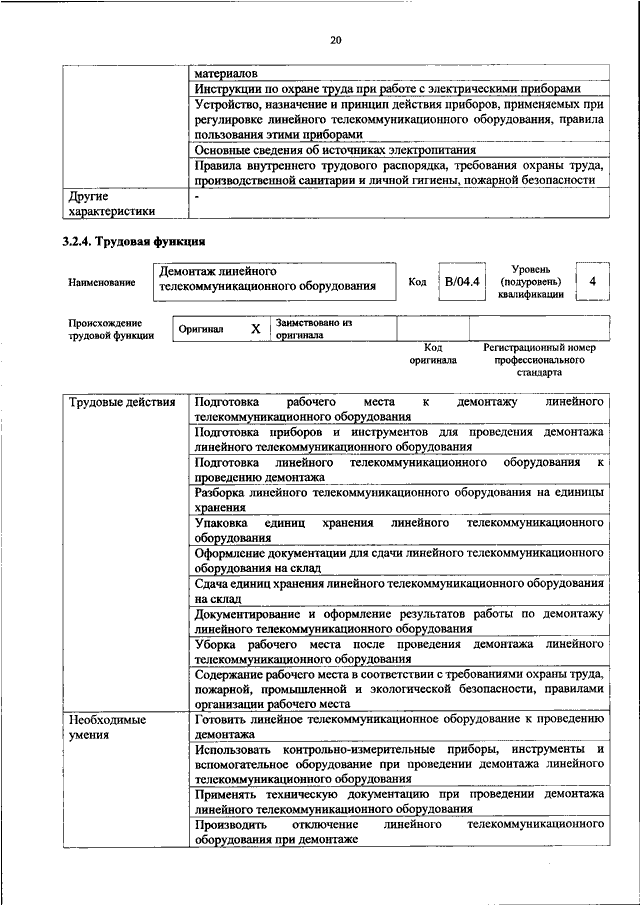 20

|  | материалов |
|---|---|
|  | Инструкции по охране труда при работе с электрическими приборами |
|  | Устройство, назначение и принцип действия приборов, применяемых при регулировке линейного телекоммуникационного оборудования, правила пользования этими приборами |
|  | Основные сведения об источниках электропитания |
|  | Правила внутреннего трудового распорядка, требования охраны труда, производственной санитарии и личной гигиены, пожарной безопасности |
| Другие характеристики | - |

3.2.4. Трудовая функция

Наименование
Демонтаж линейного телекоммуникационного оборудования
Код
B/04.4
Уровень (подуровень) квалификации
4

Происхождение трудовой функции
Оригинал
X
Заимствовано из оригинала

Код оригинала
Регистрационный номер профессионального стандарта

| Трудовые действия | Подготовка рабочего места к демонтажу линейного телекоммуникационного оборудования |
|---|---|
|  | Подготовка приборов и инструментов для проведения демонтажа линейного телекоммуникационного оборудования |
|  | Подготовка линейного телекоммуникационного оборудования к проведению демонтажа |
|  | Разборка линейного телекоммуникационного оборудования на единицы хранения |
|  | Упаковка единиц хранения линейного телекоммуникационного оборудования |
|  | Оформление документации для сдачи линейного телекоммуникационного оборудования на склад |
|  | Сдача единиц хранения линейного телекоммуникационного оборудования на склад |
|  | Документирование и оформление результатов работы по демонтажу линейного телекоммуникационного оборудования |
|  | Уборка рабочего места после проведения демонтажа линейного телекоммуникационного оборудования |
|  | Содержание рабочего места в соответствии с требованиями охраны труда, пожарной, промышленной и экологической безопасности, правилами организации рабочего места |
| Необходимые умения | Готовить линейное телекоммуникационное оборудование к проведению демонтажа |
|  | Использовать контрольно-измерительные приборы, инструменты и вспомогательное оборудование при проведении демонтажа линейного телекоммуникационного оборудования |
|  | Применять техническую документацию при проведении демонтажа линейного телекоммуникационного оборудования |
|  | Производить отключение линейного телекоммуникационного оборудования при демонтаже |